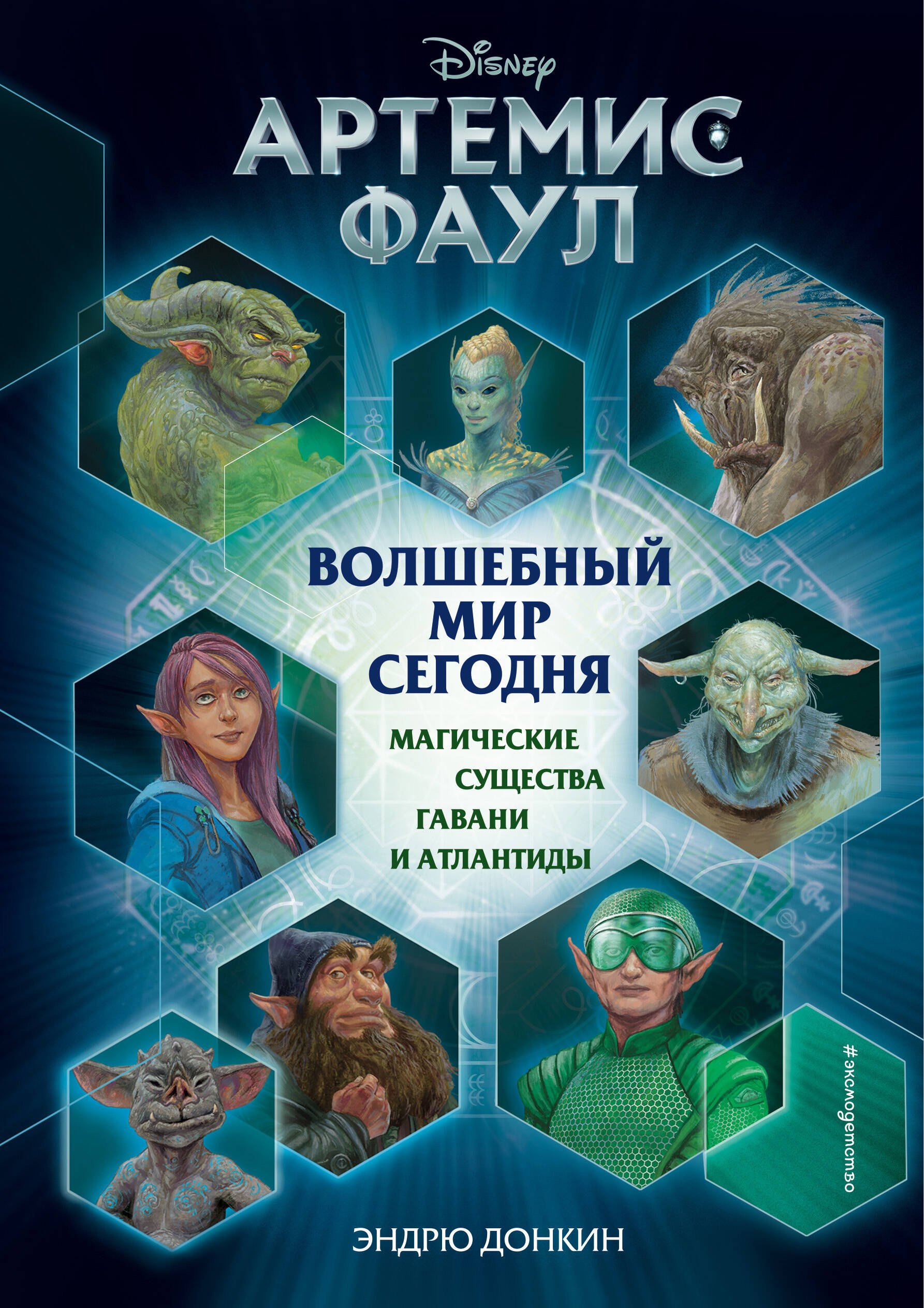 Disney

АРТЕМИС ФАУЛ

ВОЛШЕБНЫЙ МИР СЕГОДНЯ

МАГИЧЕСКИЕ СУЩЕСТВА ГАВАНИ И АТЛАНТИДЫ

#эксмодетство

ЭНДРЮ ДОНКИН